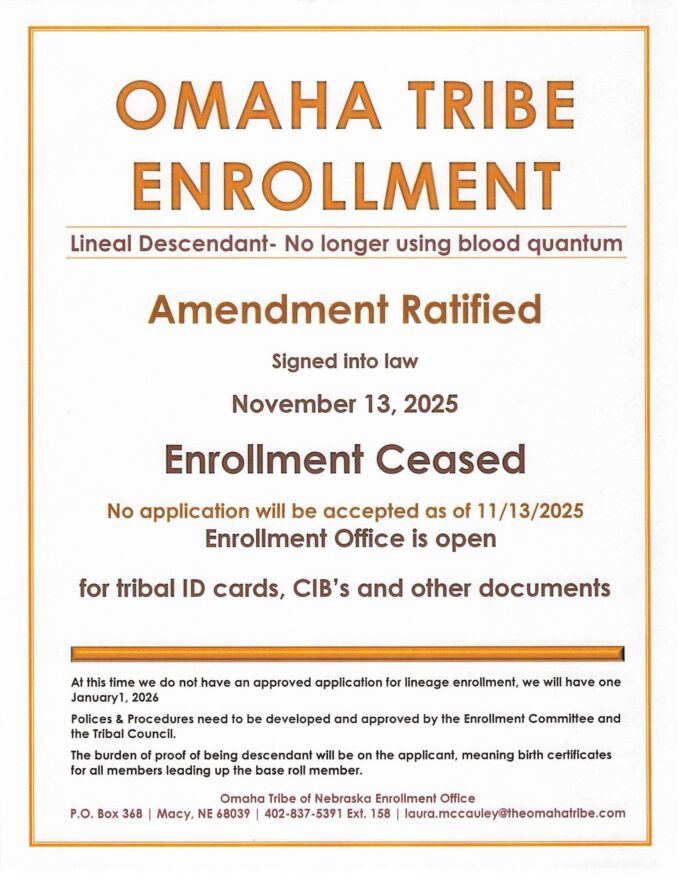 OMAHA TRIBE ENROLLMENT

Lineal Descendant- No longer using blood quantum

Amendment Ratified

Signed into law

November 13, 2025

Enrollment Ceased

No application will be accepted as of 11/13/2025

Enrollment Office is open

for tribal ID cards, CIB's and other documents

At this time we do not have an approved application for lineage enrollment, we will have one January1, 2026

Polices & Procedures need to be developed and approved by the Enrollment Committee and the Tribal Council.

The burden of proof of being descendant will be on the applicant, meaning birth certificates for all members leading up the base roll member.

Omaha Tribe of Nebraska Enrollment Office

P.O. Box 368 | Macy, NE 68039 | 402-837-5391 Ext. 158 | laura.mccauley@theomahatribe.com